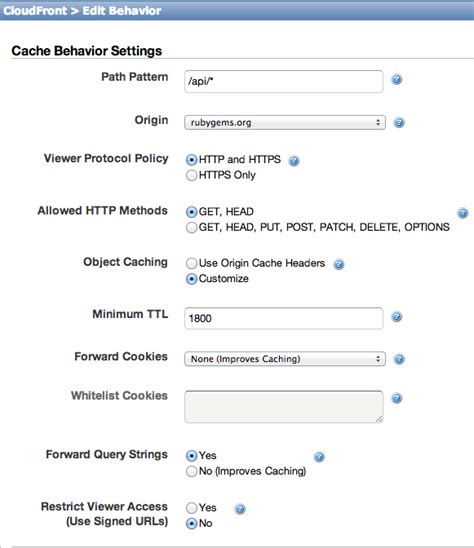 CloudFront > Edit Behavior

Cache Behavior Settings

Path Pattern /api/*

Origin rubygems.org

Viewer Protocol Policy HTTP and HTTPS
HTTPS Only

Allowed HTTP Methods GET, HEAD
GET, HEAD, PUT, POST, PATCH, DELETE, OPTIONS

Object Caching Use Origin Cache Headers
Customize

Minimum TTL 1800

Forward Cookies None (Improves Caching)

Whitelist Cookies

Forward Query Strings Yes
No (Improves Caching)

Restrict Viewer Access (Use Signed URLs) Yes
No